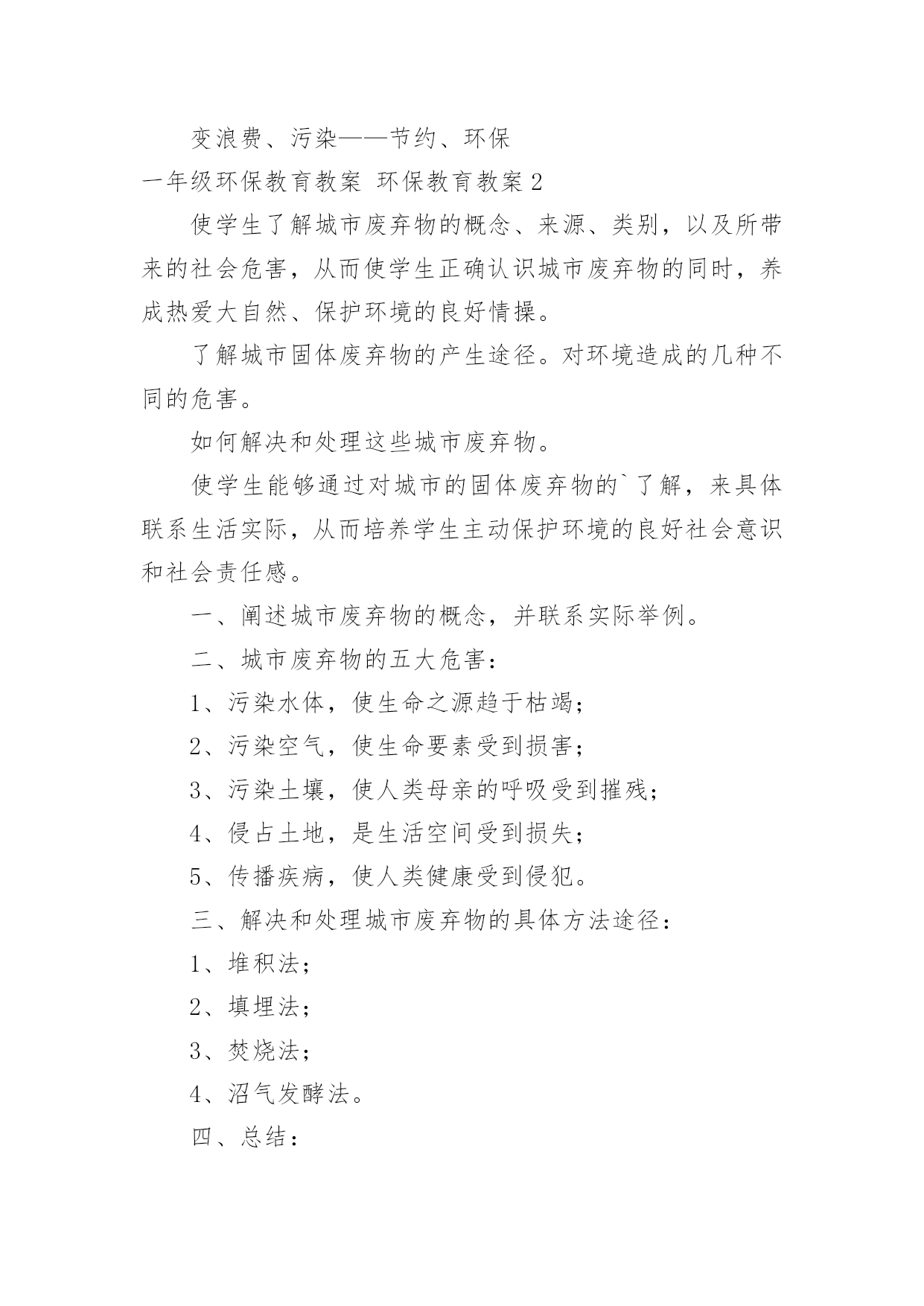 变浪费、污染——节约、环保

一年级环保教育教案 环保教育教案 2

使学生了解城市废弃物的概念、来源、类别，以及所带来的社会危害，从而使学生正确认识城市废弃物的同时，养成热爱大自然、保护环境的良好情操。

了解城市固体废弃物的产生途径。对环境造成的几种不同的危害。

如何解决和处理这些城市废弃物。

使学生能够通过对城市的固体废弃物的`了解，来具体联系生活实际，从而培养学生主动保护环境的良好社会意识和社会责任感。

一、阐述城市废弃物的概念，并联系实际举例。

二、城市废弃物的五大危害：

1、污染水体，使生命之源趋于枯竭；

2、污染空气，使生命要素受到损害；

3、污染土壤，使人类母亲的呼吸受到摧残；

4、侵占土地，是生活空间受到损失；

5、传播疾病，使人类健康受到侵犯。

三、解决和处理城市废弃物的具体方法途径：

1、堆积法；

2、填埋法；

3、焚烧法；

4、沼气发酵法。

四、总结：